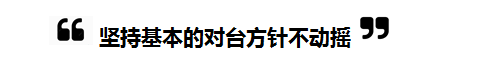 “坚持基本的对台方针不动摇”